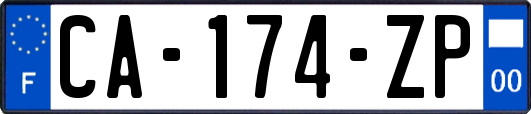 F
CA-174-ZP
00